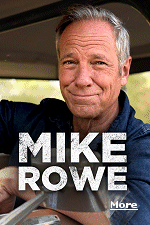 MIKE ROWE

More